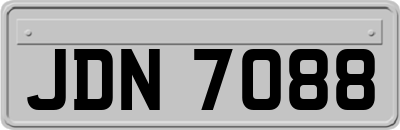 JDN 7088